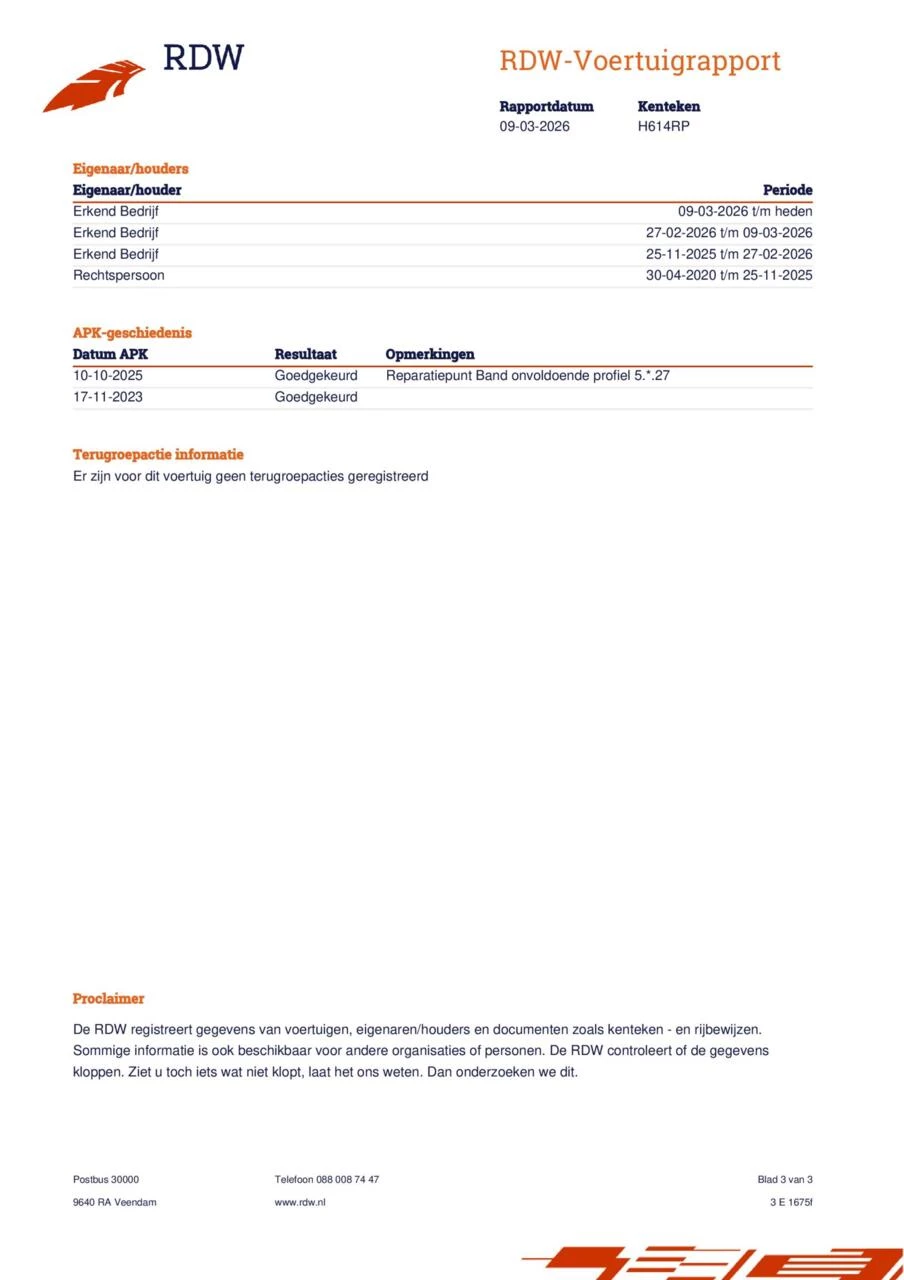 RDW

RDW-Voertuigrapport

| Rapportdatum | Kenteken |
|---|---|
| 09-03-2026 | H614RP |

Eigenaar/houders

| Eigenaar/houder | Periode |
|---|---|
| Erkend Bedrijf | 09-03-2026 t/m heden |
| Erkend Bedrijf | 27-02-2026 t/m 09-03-2026 |
| Erkend Bedrijf | 25-11-2025 t/m 27-02-2026 |
| Rechtspersoon | 30-04-2020 t/m 25-11-2025 |

APK-geschiedenis

| Datum APK | Resultaat | Opmerkingen |
|---|---|---|
| 10-10-2025 | Goedgekeurd | Reparatiepunt Band onvoldoende profiel 5.*.27 |
| 17-11-2023 | Goedgekeurd | |

Terugroepactie informatie
Er zijn voor dit voertuig geen terugroepacties geregistreerd

Proclaimer

De RDW registreert gegevens van voertuigen, eigenaren/houders en documenten zoals kenteken - en rijbewijzen. Sommige informatie is ook beschikbaar voor andere organisaties of personen. De RDW controleert of de gegevens kloppen. Ziet u toch iets wat niet klopt, laat het ons weten. Dan onderzoeken we dit.

Postbus 30000
9640 RA Veendam

Telefoon 088 008 74 47
www.rdw.nl

Blad 3 van 3
3 E 1675f